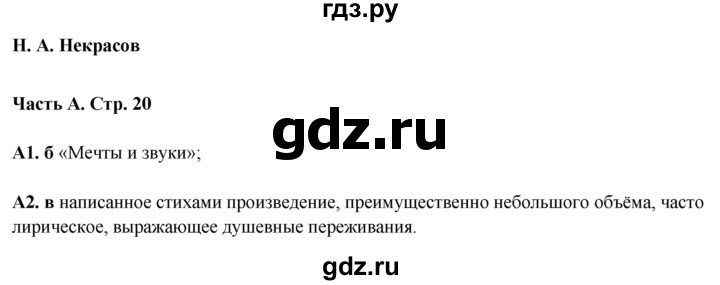 гдз.ру

Н. А. Некрасов

Часть А. Стр. 20

gdz.ru

А1. б «Мечты и звуки»;

А2. в написанное стихами произведение, преимущественно небольшого объёма, часто лирическое, выражающее душевные переживания.

gdz.ru